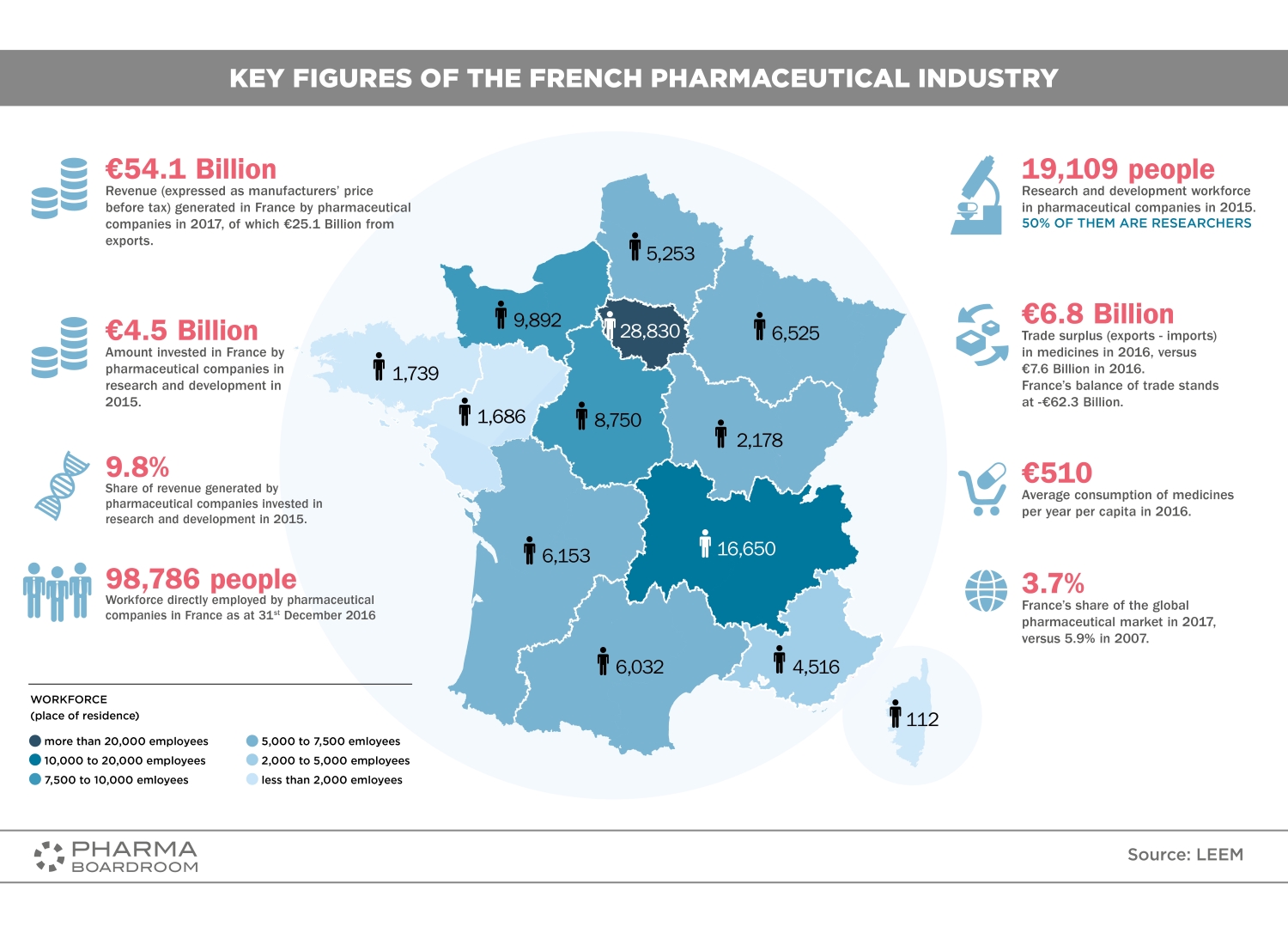 KEY FIGURES OF THE FRENCH PHARMACEUTICAL INDUSTRY

€54.1 Billion
Revenue (expressed as manufacturers' price before tax) generated in France by pharmaceutical companies in 2017, of which €25.1 Billion from exports.

€4.5 Billion
Amount invested in France by pharmaceutical companies in research and development in 2015.

9.8%
Share of revenue generated by pharmaceutical companies invested in research and development in 2015.

98,786 people
Workforce directly employed by pharmaceutical companies in France as at 31$^{st}$ December 2016

WORKFORCE
(place of residence)

more than 20,000 employees
10,000 to 20,000 employees
7,500 to 10,000 emloyees
5,000 to 7,500 emloyees
2,000 to 5,000 employees
less than 2,000 emloyees

5,253
9,892
28,830
6,525
1,739
1,686
8,750
2,178
6,153
16,650
6,032
4,516
112

19,109 people
Research and development workforce in pharmaceutical companies in 2015.
50% OF THEM ARE RESEARCHERS

€6.8 Billion
Trade surplus (exports - imports) in medicines in 2016, versus €7.6 Billion in 2016.
France's balance of trade stands at -€62.3 Billion.

€510
Average consumption of medicines per year per capita in 2016.

3.7%
France's share of the global pharmaceutical market in 2017, versus 5.9% in 2007.

PHARMA BOARDROOM

Source: LEEM